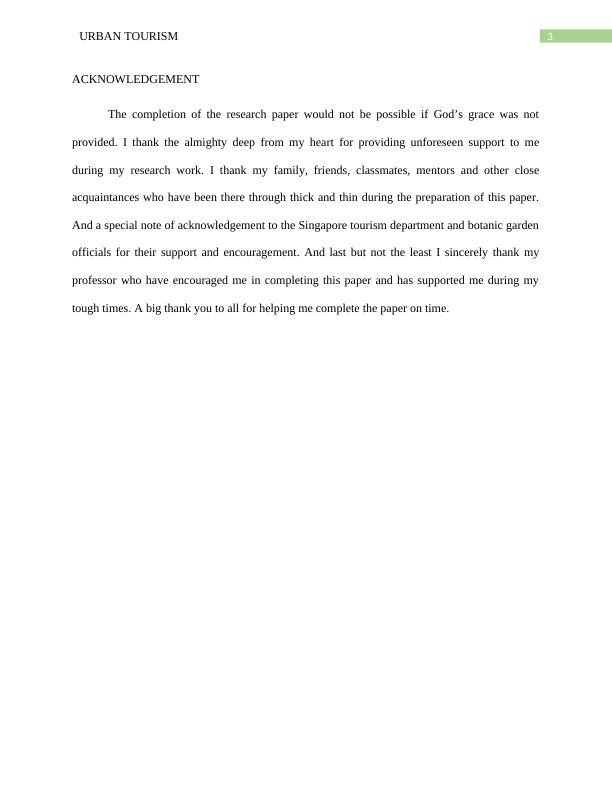 URBAN TOURISM

3

ACKNOWLEDGEMENT

The completion of the research paper would not be possible if God’s grace was not provided. I thank the almighty deep from my heart for providing unforeseen support to me during my research work. I thank my family, friends, classmates, mentors and other close acquaintances who have been there through thick and thin during the preparation of this paper. And a special note of acknowledgement to the Singapore tourism department and botanic garden officials for their support and encouragement. And last but not the least I sincerely thank my professor who have encouraged me in completing this paper and has supported me during my tough times. A big thank you to all for helping me complete the paper on time.